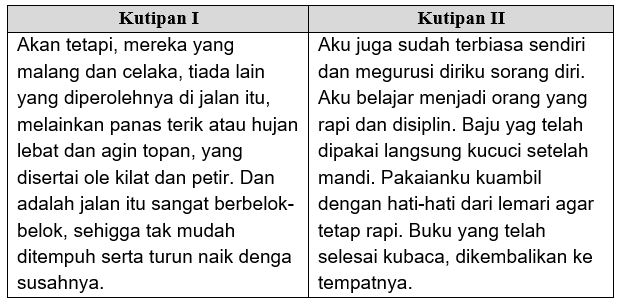 | Kutipan I | Kutipan II |
|---|---|
| Akan tetapi, mereka yang malang dan celaka, tiada lain yang diperolehnya di jalan itu, melainkan panas terik atau hujan lebat dan agin topan, yang disertai ole kilat dan petir. Dan adalah jalan itu sangat berbelok-belok, sehigga tak mudah ditempuh serta turun naik denga susahnya. | Aku juga sudah terbiasa sendiri dan megurusi diriku sorang diri. Aku belajar menjadi orang yang rapi dan disiplin. Baju yag telah dipakai langsung kucuci setelah mandi. Pakaianku kuambil dengan hati-hati dari lemari agar tetap rapi. Buku yang telah selesai kubaca, dikembalikan ke tempatnya. |